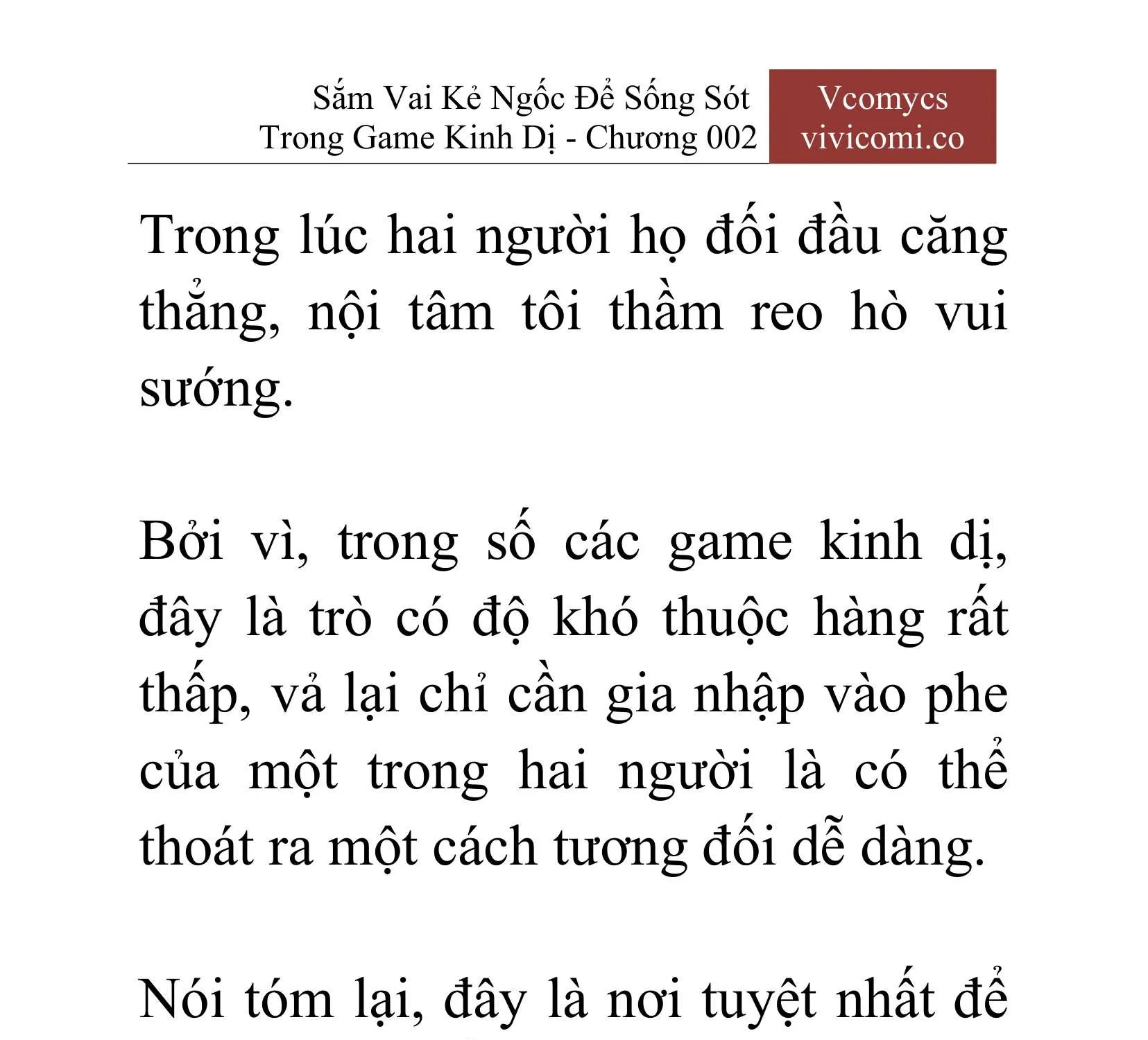 Sắm Vai Kẻ Ngốc Để Sống Sót Trong Game Kinh Dị - Chương 002

Vcomycs
vivicomi.co

Trong lúc hai người họ đối đầu căng thẳng, nội tâm tôi thầm reo hò vui sướng.

Bởi vì, trong số các game kinh dị, đây là trò có độ khó thuộc hàng rất thấp, vả lại chỉ cần gia nhập vào phe của một trong hai người là có thể thoát ra một cách tương đối dễ dàng.

Nói tóm lại, đây là nơi tuyệt nhất để